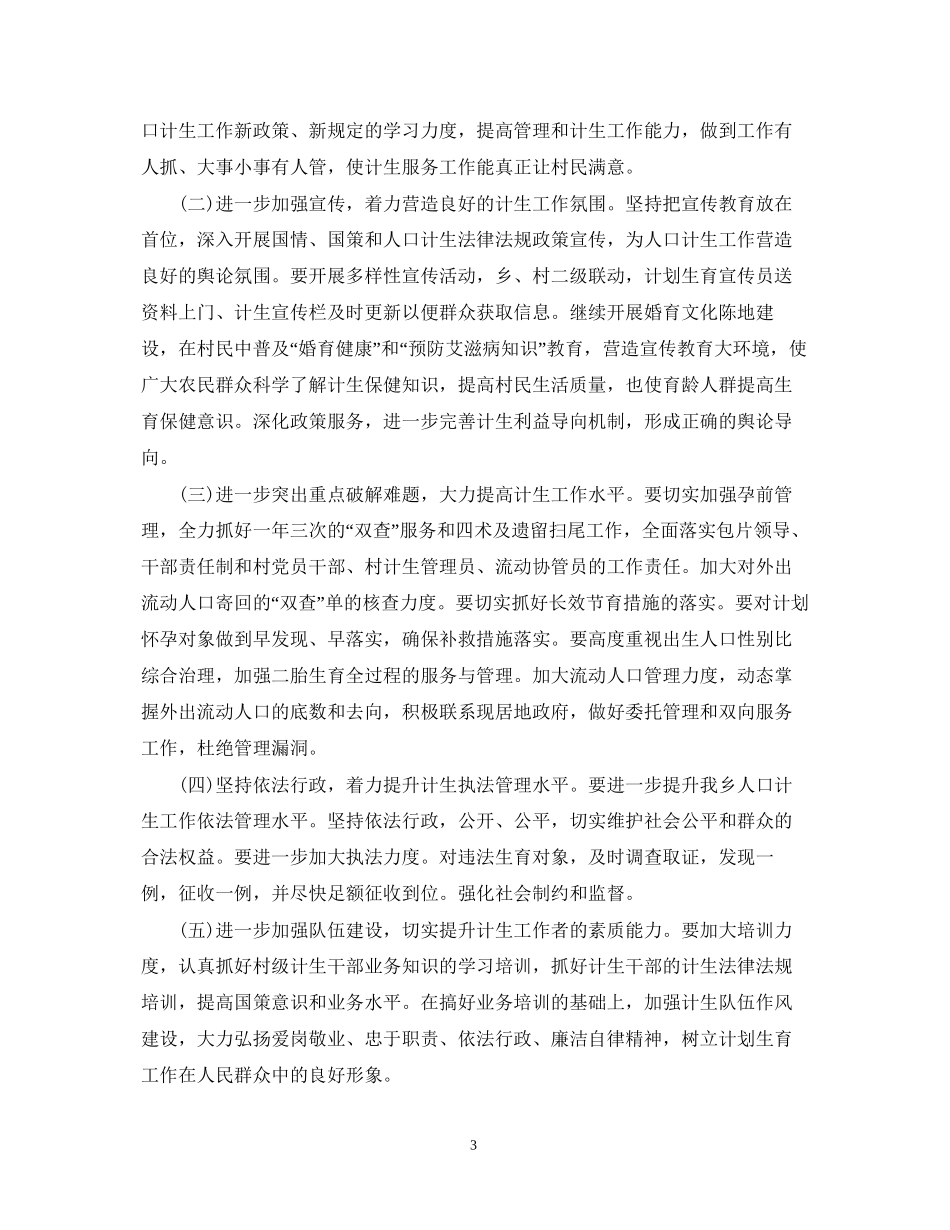 口计生工作新政策、新规定的学习力度，提高管理和计生工作能力，做到工作有人抓、大事小事有人管，使计生服务工作能真正让村民满意。

(二)进一步加强宣传，着力营造良好的计生工作氛围。坚持把宣传教育放在首位，深入开展国情、国策和人口计生法律法规政策宣传，为人口计生工作营造良好的舆论氛围。要开展多样性宣传活动，乡、村二级联动，计划生育宣传员送资料上门、计生宣传栏及时更新以便群众获取信息。继续开展婚育文化陈地建设，在村民中普及“婚育健康”和“预防艾滋病知识”教育，营造宣传教育大环境，使广大农民群众科学了解计生保健知识，提高村民生活质量，也使育龄人群提高生育保健意识。深化政策服务，进一步完善计生利益导向机制，形成正确的舆论导向。

(三)进一步突出重点破解难题，大力提高计生工作水平。要切实加强孕前管理，全力抓好一年三次的“双查”服务和四术及遗留扫尾工作，全面落实包片领导、干部责任制和村党员干部、村计生管理员、流动协管员的工作责任。加大对外出流动人口寄回的“双查”单的核查力度。要切实抓好长效节育措施的落实。要对计划怀孕对象做到早发现、早落实，确保补救措施落实。要高度重视出生人口性别比综合治理，加强二胎生育全过程的服务与管理。加大流动人口管理力度，动态掌握外出流动人口的底数和去向，积极联系现居地政府，做好委托管理和双向服务工作，杜绝管理漏洞。

(四)坚持依法行政，着力提升计生执法管理水平。要进一步提升我乡人口计生工作依法管理水平。坚持依法行政，公开、公平，切实维护社会公平和群众的合法权益。要进一步加大执法力度。对违法生育对象，及时调查取证，发现一例，征收一例，并尽快足额征收到位。强化社会制约和监督。

(五)进一步加强队伍建设，切实提升计生工作者的素质能力。要加大培训力度，认真抓好村级计生干部业务知识的学习培训，抓好计生干部的计生法律法规培训，提高国策意识和业务水平。在搞好业务培训的基础上，加强计生队伍作风建设，大力弘扬爱岗敬业、忠于职责、依法行政、廉洁自律精神，树立计划生育工作在人民群众中的良好形象。

3